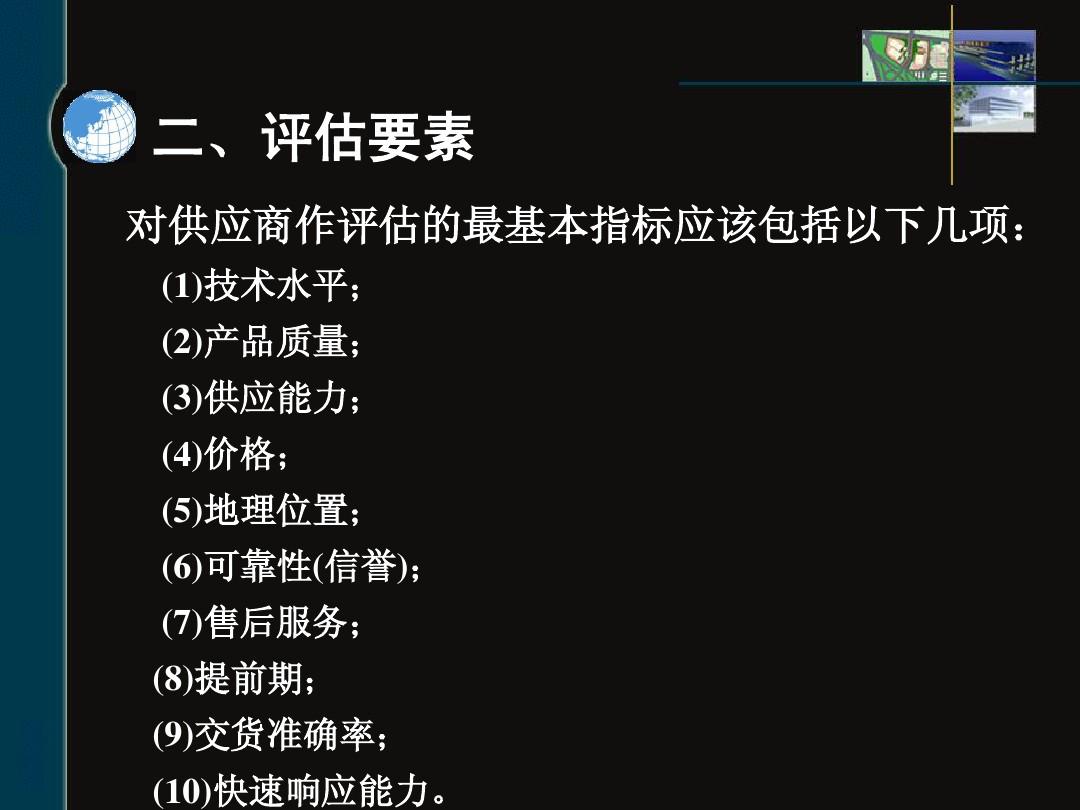 二、评估要素

对供应商作评估的最基本指标应该包括以下几项：

(1)技术水平；

(2)产品质量；

(3)供应能力；

(4)价格；

(5)地理位置；

(6)可靠性(信誉)；

(7)售后服务；

(8)提前期；

(9)交货准确率；

(10)快速响应能力。